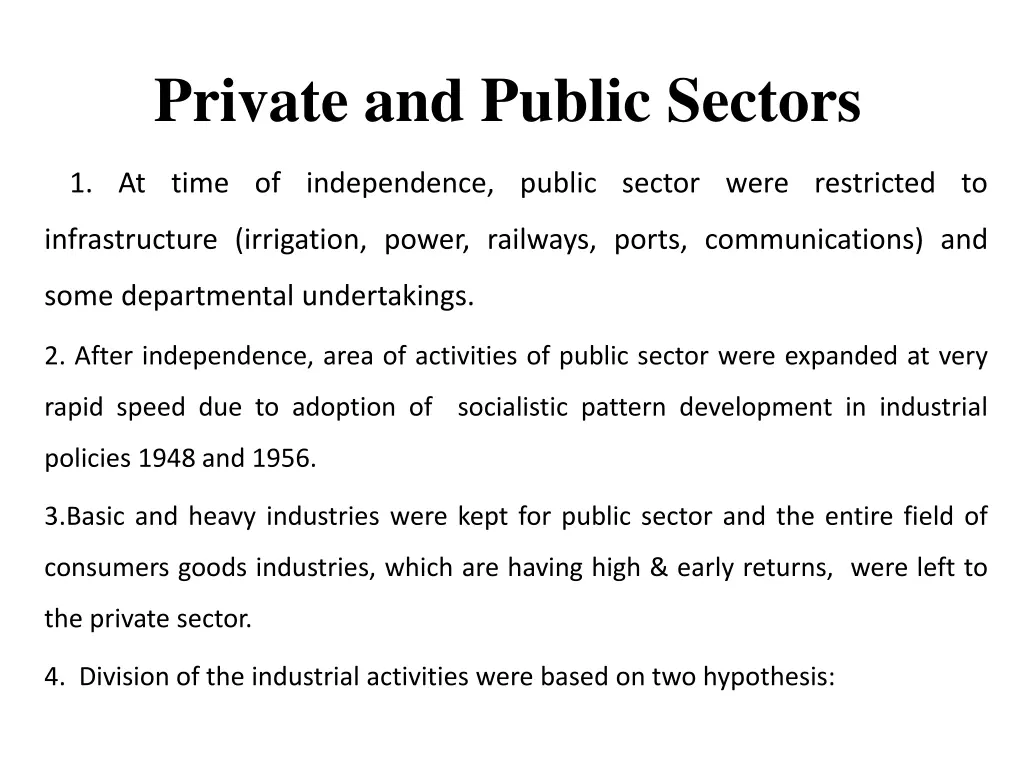 Private and Public Sectors

1. At time of independence, public sector were restricted to infrastructure (irrigation, power, railways, ports, communications) and some departmental undertakings.

2. After independence, area of activities of public sector were expanded at very rapid speed due to adoption of socialistic pattern development in industrial policies 1948 and 1956.

3.Basic and heavy industries were kept for public sector and the entire field of consumers goods industries, which are having high & early returns, were left to the private sector.

4. Division of the industrial activities were based on two hypothesis: